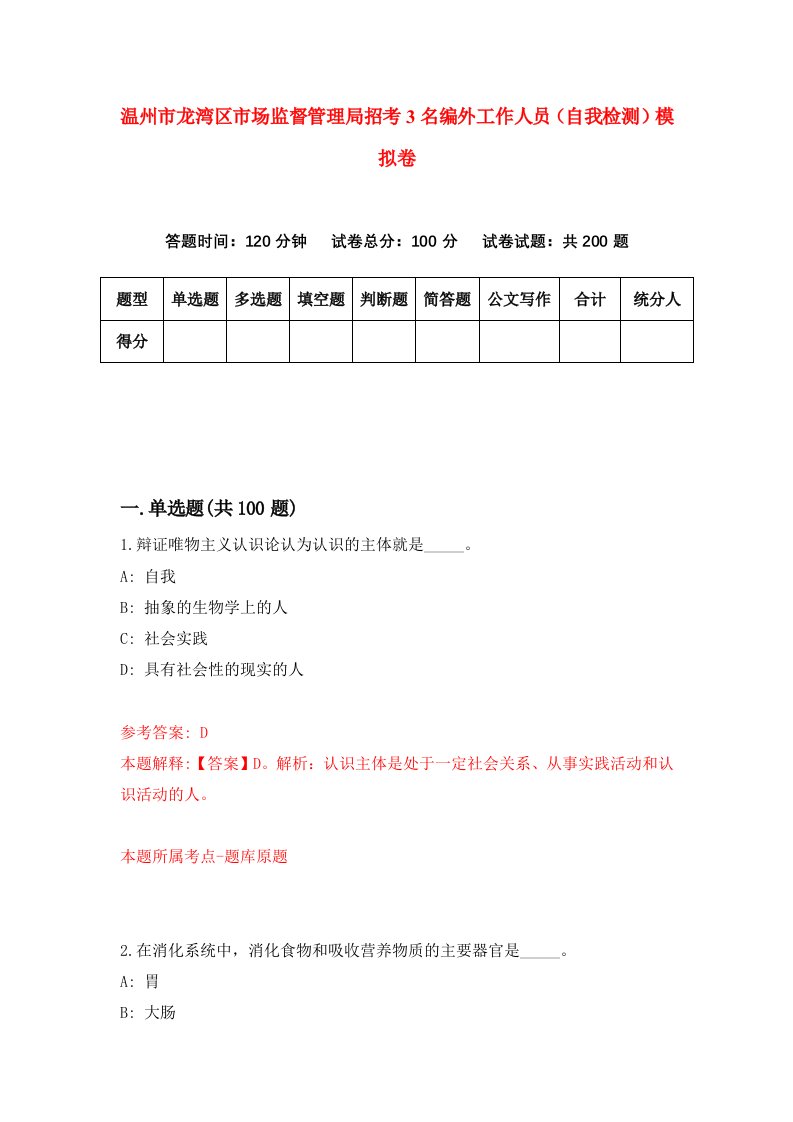 温州市龙湾区市场监督管理局招考3名编外工作人员（自我检测）模拟卷

答题时间：120分钟　试卷总分：100分　试卷试题：共200题

| 题型 | 单选题 | 多选题 | 填空题 | 判断题 | 简答题 | 公文写作 | 合计 | 统分人 |
|---|---|---|---|---|---|---|---|---|
| 得分 | | | | | | | | |

一.单选题(共100题)

1.辩证唯物主义认识论认为认识的主体就是_____。
A: 自我
B: 抽象的生物学上的人
C: 社会实践
D: 具有社会性的现实的人

参考答案: D
本题解释:【答案】D。解析：认识主体是处于一定社会关系、从事实践活动和认识活动的人。

本题所属考点-题库原题

2.在消化系统中，消化食物和吸收营养物质的主要器官是_____。
A: 胃
B: 大肠